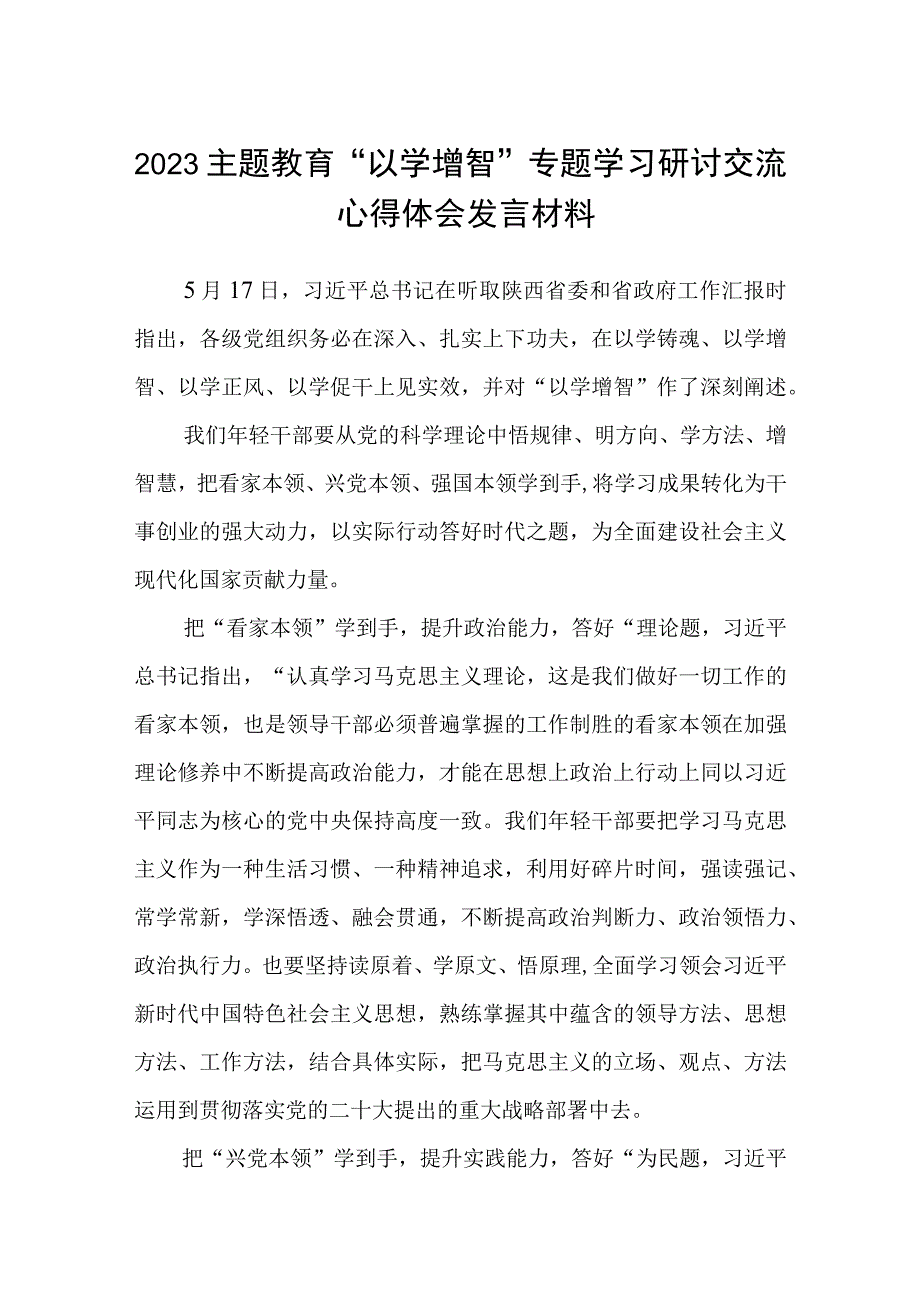 2023主题教育“以学增智”专题学习研讨交流心得体会发言材料

5月17日，习近平总书记在听取陕西省委和省政府工作汇报时指出，各级党组织务必在深入、扎实上下功夫，在以学铸魂、以学增智、以学正风、以学促干上见实效，并对“以学增智”作了深刻阐述。

我们年轻干部要从党的科学理论中悟规律、明方向、学方法、增智慧，把看家本领、兴党本领、强国本领学到手,将学习成果转化为干事创业的强大动力，以实际行动答好时代之题，为全面建设社会主义现代化国家贡献力量。

把“看家本领”学到手，提升政治能力，答好“理论题，习近平总书记指出，“认真学习马克思主义理论，这是我们做好一切工作的看家本领，也是领导干部必须普遍掌握的工作制胜的看家本领在加强理论修养中不断提高政治能力，才能在思想上政治上行动上同以习近平同志为核心的党中央保持高度一致。我们年轻干部要把学习马克思主义作为一种生活习惯、一种精神追求，利用好碎片时间，强读强记、常学常新，学深悟透、融会贯通，不断提高政治判断力、政治领悟力、政治执行力。也要坚持读原着、学原文、悟原理,全面学习领会习近平新时代中国特色社会主义思想，熟练掌握其中蕴含的领导方法、思想方法、工作方法，结合具体实际，把马克思主义的立场、观点、方法运用到贯彻落实党的二十大提出的重大战略部署中去。

把“兴党本领”学到手，提升实践能力，答好“为民题，习近平